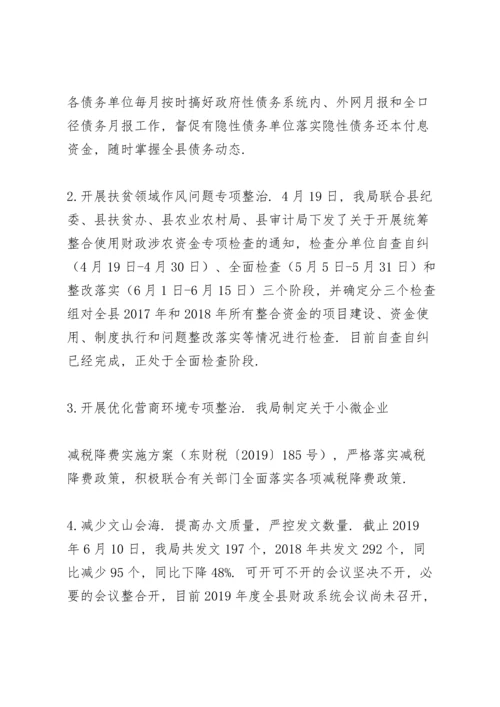 各债务单位每月按时搞好政府性债务系统内、外网月报和全口径债务月报工作，督促有隐性债务单位落实隐性债务还本付息资金，随时掌握全县债务动态.

2.开展扶贫领域作风问题专项整治. 4月19日，我局联合县纪委、县扶贫办、县农业农村局、县审计局下发了关于开展统筹整合使用财政涉农资金专项检查的通知，检查分单位自查自纠（4月19日-4月30日）、全面检查（5月5日-5月31日）和整改落实（6月1日-6月15日）三个阶段，并确定分三个检查组对全县2017年和2018年所有整合资金的项目建设、资金使用、制度执行和问题整改落实等情况进行检查. 目前自查自纠已经完成，正处于全面检查阶段.

3.开展优化营商环境专项整治. 我局制定关于小微企业

减税降费实施方案（东财税〔2019〕185号），严格落实减税降费政策，积极联合有关部门全面落实各项减税降费政策.

4.减少文山会海. 提高办文质量，严控发文数量. 截止2019年6月10日，我局共发文197个，2018年共发文292个，同比减少95个，同比下降48%. 可开可不开的会议坚决不开，必要的会议整合开，目前2019年度全县财政系统会议尚未召开，